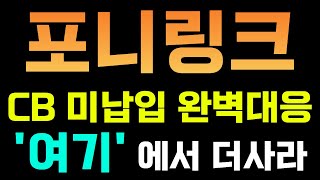 포니링크

CB 미납입 완벽대응

'여기' 에서 더사라